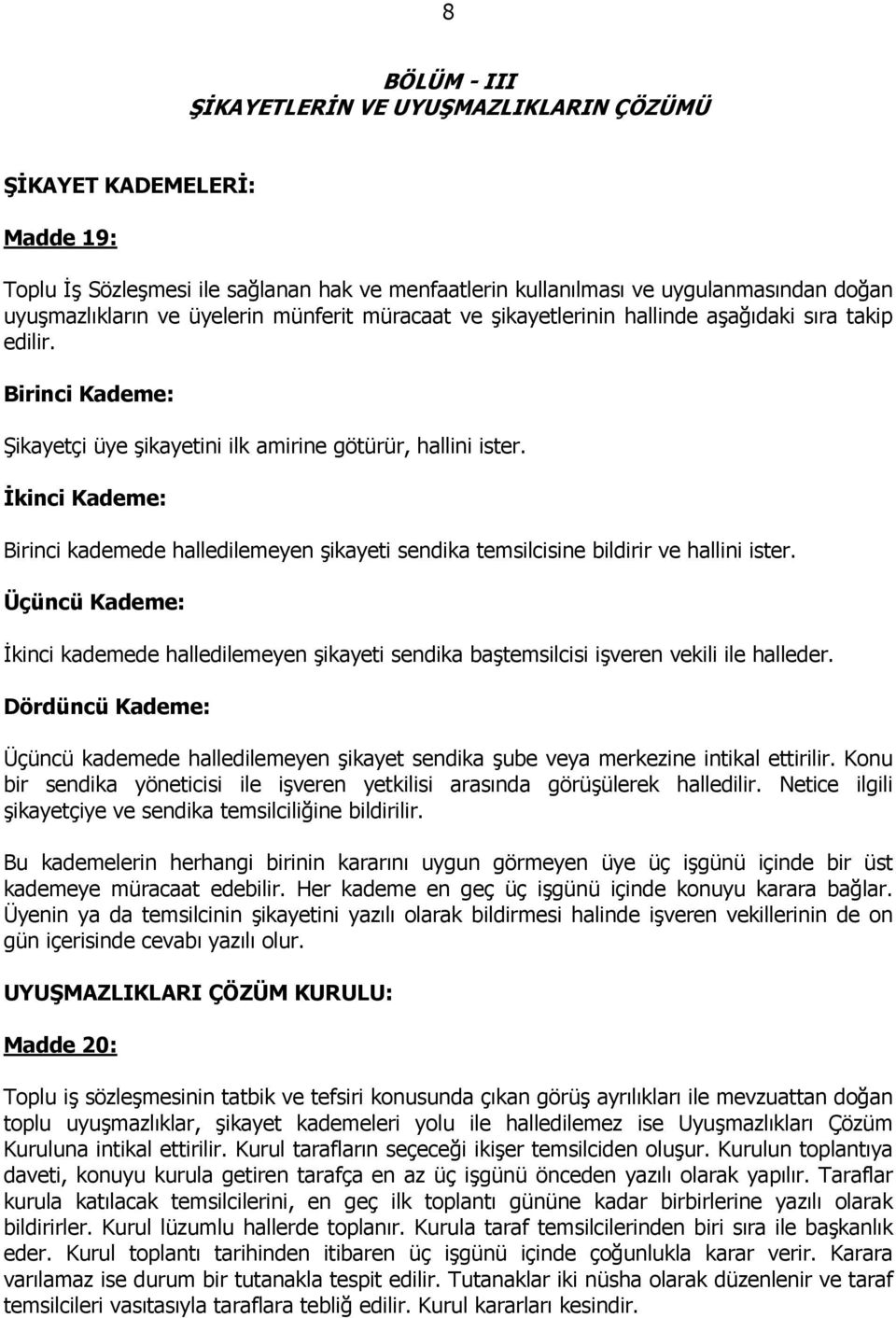 8

BÖLÜM - III
ŞİKAYETLERİN VE UYUŞMAZLIKLARIN ÇÖZÜMÜ

ŞİKAYET KADEMELERİ:

Madde 19:

Toplu İş Sözleşmesi ile sağlanan hak ve menfaatlerin kullanılması ve uygulanmasından doğan uyuşmazlıkların ve üyelerin münferit müracaat ve şikayetlerinin hallinde aşağıdaki sıra takip edilir.

Birinci Kademe:

Şikayetçi üye şikayetini ilk amirine götürür, hallini ister.

İkinci Kademe:

Birinci kademede halledilemeyen şikayeti sendika temsilcisine bildirir ve hallini ister.

Üçüncü Kademe:

İkinci kademede halledilemeyen şikayeti sendika baştemsilcisi işveren vekili ile halleder.

Dördüncü Kademe:

Üçüncü kademede halledilemeyen şikayet sendika şube veya merkezine intikal ettirilir. Konu bir sendika yöneticisi ile işveren yetkilisi arasında görüşülerek halledilir. Netice ilgili şikayetçiye ve sendika temsilciliğine bildirilir.

Bu kademelerin herhangi birinin kararını uygun görmeyen üye üç işgünü içinde bir üst kademeye müracaat edebilir. Her kademe en geç üç işgünü içinde konuyu karara bağlar. Üyenin ya da temsilcinin şikayetini yazılı olarak bildirmesi halinde işveren vekillerinin de on gün içerisinde cevabı yazılı olur.

UYUŞMAZLIKLARI ÇÖZÜM KURULU:

Madde 20:

Toplu iş sözleşmesinin tatbik ve tefsiri konusunda çıkan görüş ayrılıkları ile mevzuattan doğan toplu uyuşmazlıklar, şikayet kademeleri yolu ile halledilemez ise Uyuşmazlıkları Çözüm Kuruluna intikal ettirilir. Kurul tarafların seçeceği ikişer temsilciden oluşur. Kurulun toplantıya daveti, konuyu kurula getiren tarafça en az üç işgünü önceden yazılı olarak yapılır. Taraflar kurula katılacak temsilcilerini, en geç ilk toplantı gününe kadar birbirlerine yazılı olarak bildirirler. Kurul lüzumlu hallerde toplanır. Kurula taraf temsilcilerinden biri sıra ile başkanlık eder. Kurul toplantı tarihinden itibaren üç işgünü içinde çoğunlukla karar verir. Karara varılamaz ise durum bir tutanakla tespit edilir. Tutanaklar iki nüsha olarak düzenlenir ve taraf temsilcileri vasıtasıyla taraflara tebliğ edilir. Kurul kararları kesindir.